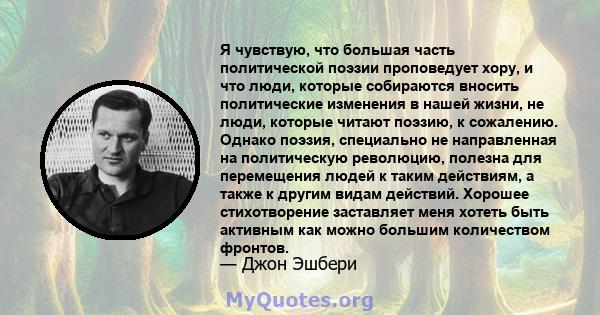 Я чувствую, что большая часть политической поэзии проповедует хору, и что люди, которые собираются вносить политические изменения в нашей жизни, не люди, которые читают поэзию, к сожалению. Однако поэзия, специально не направленная на политическую революцию, полезна для перемещения людей к таким действиям, а также к другим видам действий. Хорошее стихотворение заставляет меня хотеть быть активным как можно большим количеством фронтов.
— Джон Эшбери

MyQuotes.org